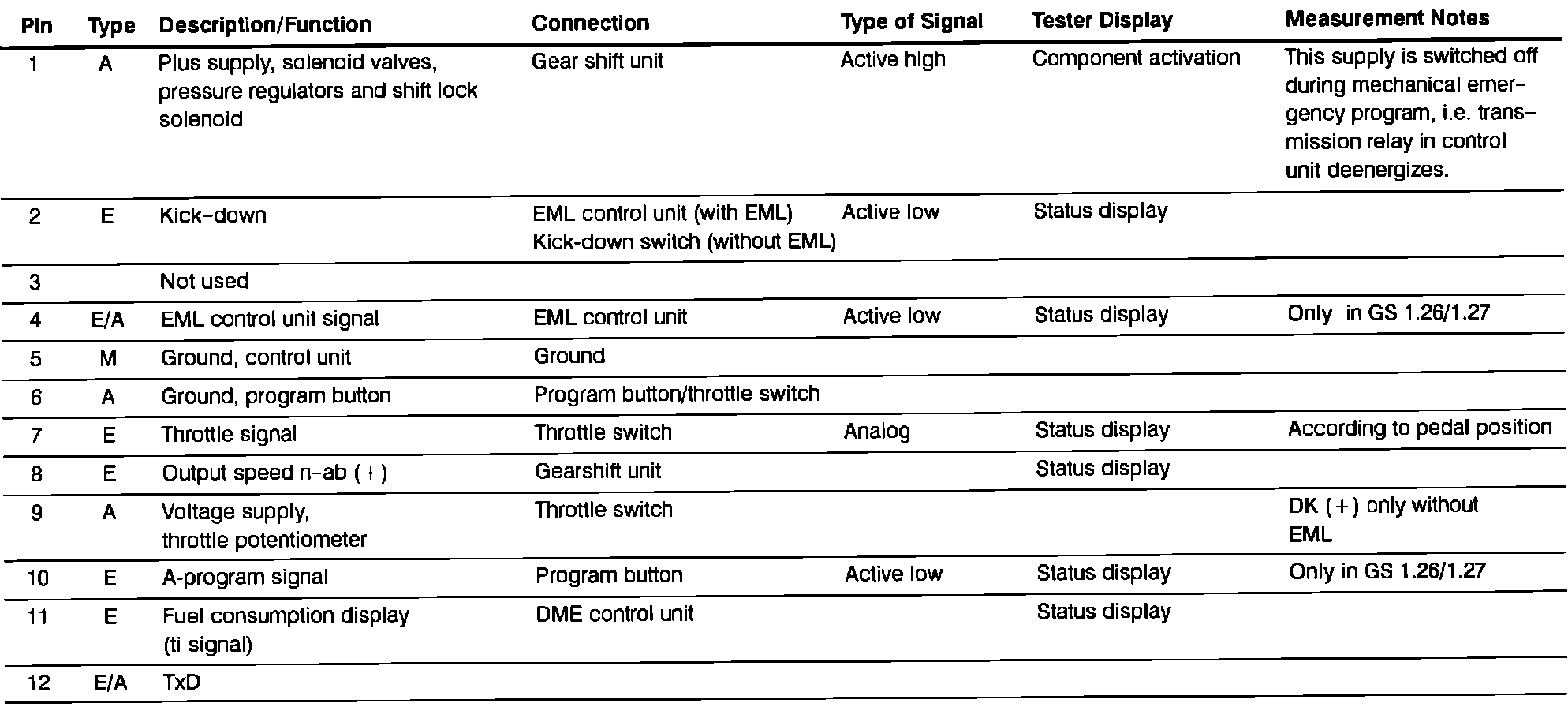 | Pin | Type | Description/Function | Connection | Type of Signal | Tester Display | Measurement Notes |
|---|---|---|---|---|---|---|
| 1 | A | Plus supply, solenoid valves, pressure regulators and shift lock solenoid | Gear shift unit | Active high | Component activation | This supply is switched off during mechanical emergency program, i.e. transmission relay in control unit deenergizes. |
| 2 | E | Kick-down | EML control unit (with EML) Kick-down switch (without EML) | Active low | Status display | |
| 3 | | Not used | | | | |
| 4 | E/A | EML control unit signal | EML control unit | Active low | Status display | Only in GS 1.26/1.27 |
| 5 | M | Ground, control unit | Ground | | | |
| 6 | A | Ground, program button | Program button/throttle switch | | | |
| 7 | E | Throttle signal | Throttle switch | Analog | Status display | According to pedal position |
| 8 | E | Output speed n-ab (+) | Gearshift unit | | Status display | |
| 9 | A | Voltage supply, throttle potentiometer | Throttle switch | | | DK (+) only without EML |
| 10 | E | A-program signal | Program button | Active low | Status display | Only in GS 1.26/1.27 |
| 11 | E | Fuel consumption display (ti signal) | DME control unit | | Status display | |
| 12 | E/A | TxD | | | | |